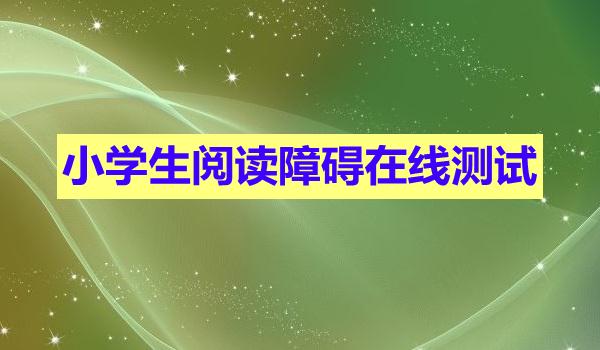 小学生阅读障碍在线测试